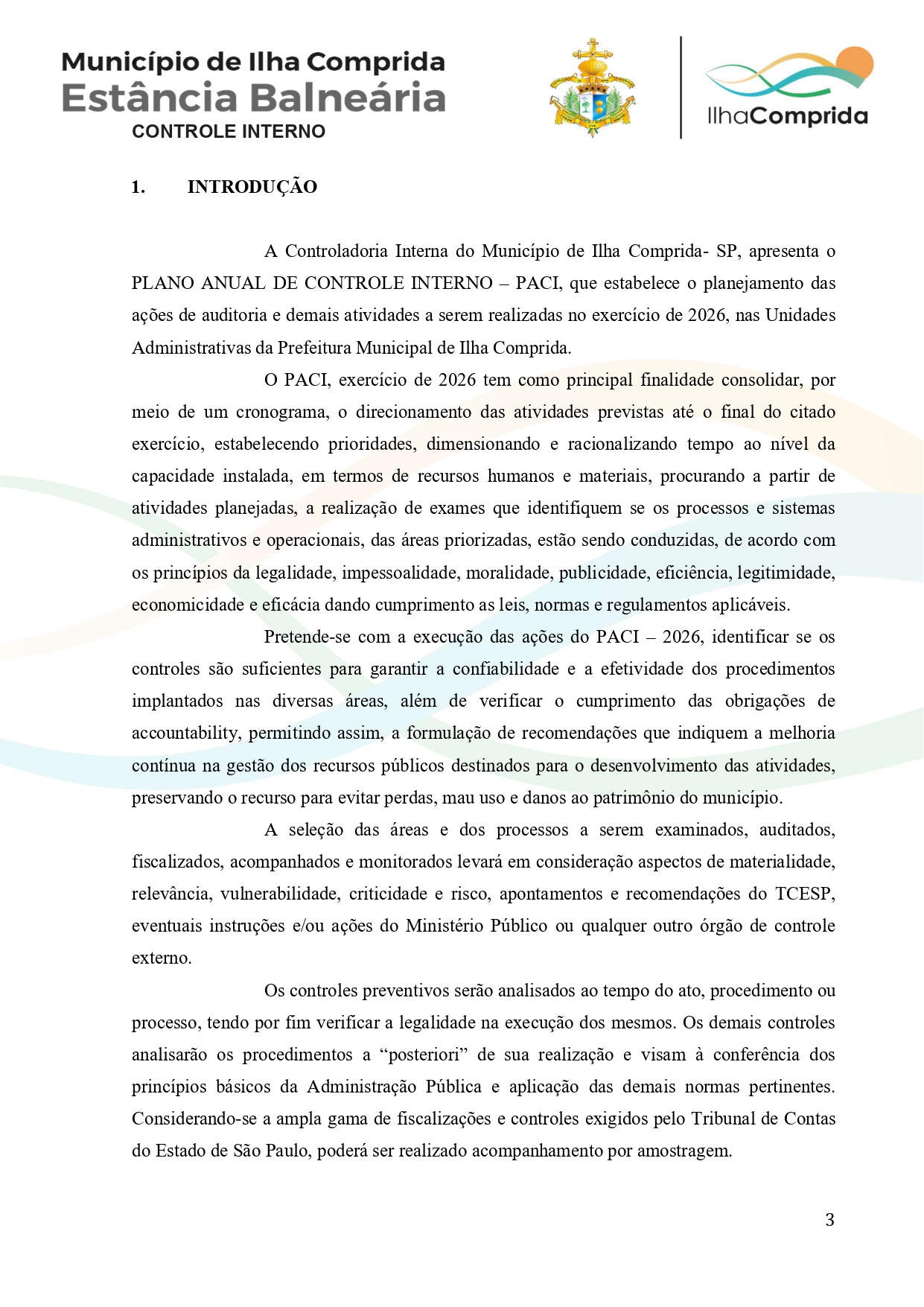 Município de Ilha Comprida
Estância Balneária
CONTROLE INTERNO

IlhaComprida

1. INTRODUÇÃO

A Controladoria Interna do Município de Ilha Comprida- SP, apresenta o PLANO ANUAL DE CONTROLE INTERNO – PACI, que estabelece o planejamento das ações de auditoria e demais atividades a serem realizadas no exercício de 2026, nas Unidades Administrativas da Prefeitura Municipal de Ilha Comprida.

O PACI, exercício de 2026 tem como principal finalidade consolidar, por meio de um cronograma, o direcionamento das atividades previstas até o final do citado exercício, estabelecendo prioridades, dimensionando e racionalizando tempo ao nível da capacidade instalada, em termos de recursos humanos e materiais, procurando a partir de atividades planejadas, a realização de exames que identifiquem se os processos e sistemas administrativos e operacionais, das áreas priorizadas, estão sendo conduzidas, de acordo com os princípios da legalidade, impessoalidade, moralidade, publicidade, eficiência, legitimidade, economicidade e eficácia dando cumprimento as leis, normas e regulamentos aplicáveis.

Pretende-se com a execução das ações do PACI – 2026, identificar se os controles são suficientes para garantir a confiabilidade e a efetividade dos procedimentos implantados nas diversas áreas, além de verificar o cumprimento das obrigações de accountability, permitindo assim, a formulação de recomendações que indiquem a melhoria contínua na gestão dos recursos públicos destinados para o desenvolvimento das atividades, preservando o recurso para evitar perdas, mau uso e danos ao patrimônio do município.

A seleção das áreas e dos processos a serem examinados, auditados, fiscalizados, acompanhados e monitorados levará em consideração aspectos de materialidade, relevância, vulnerabilidade, criticidade e risco, apontamentos e recomendações do TCESP, eventuais instruções e/ou ações do Ministério Público ou qualquer outro órgão de controle externo.

Os controles preventivos serão analisados ao tempo do ato, procedimento ou processo, tendo por fim verificar a legalidade na execução dos mesmos. Os demais controles analisarão os procedimentos a “posteriori” de sua realização e visam à conferência dos princípios básicos da Administração Pública e aplicação das demais normas pertinentes. Considerando-se a ampla gama de fiscalizações e controles exigidos pelo Tribunal de Contas do Estado de São Paulo, poderá ser realizado acompanhamento por amostragem.

3